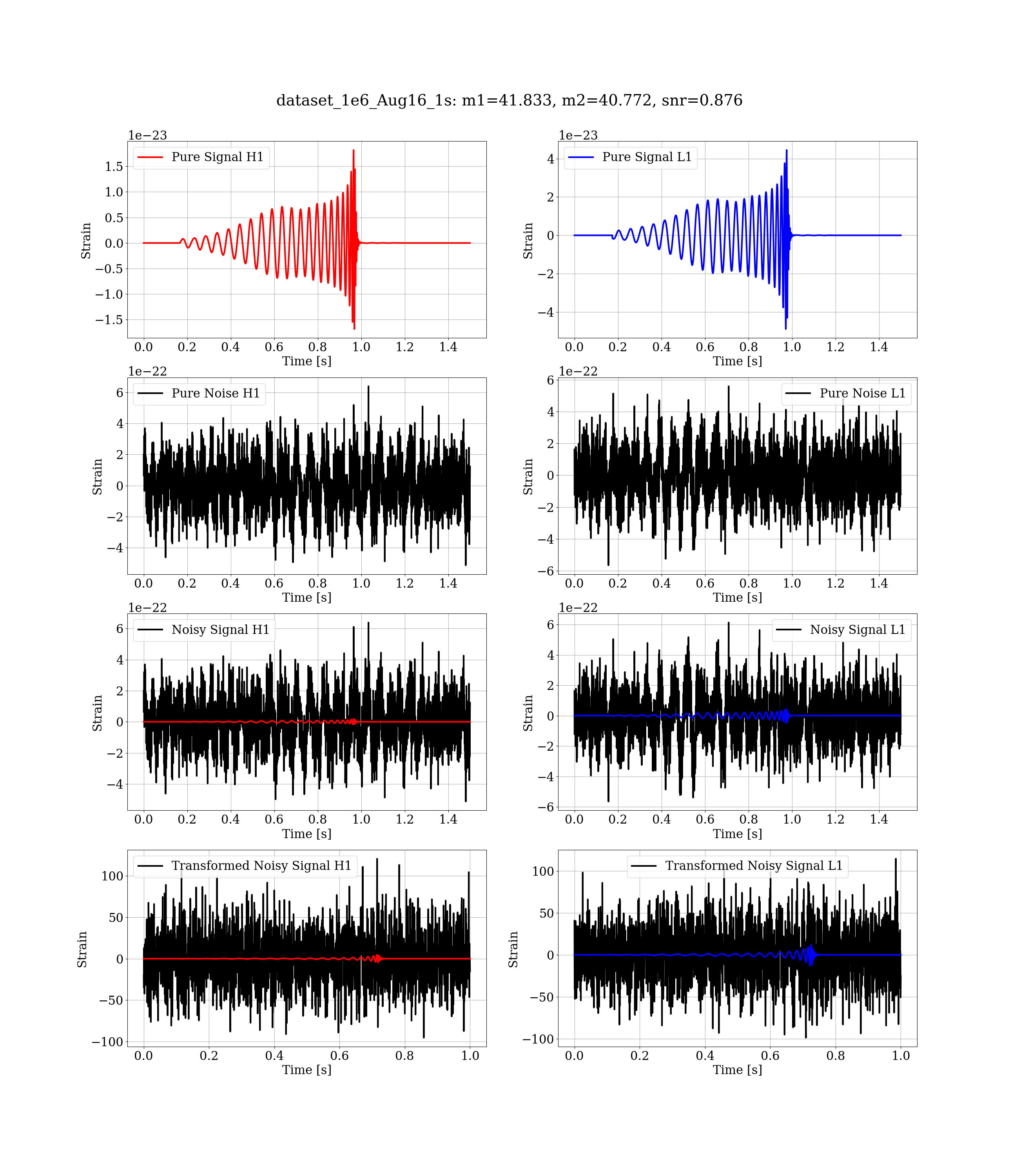 dataset_1e6_Aug16_1s: m1=41.833, m2=40.772, snr=0.876

1e−23
Pure Signal H1
Strain
1.5
1.0
0.5
0.0
−0.5
−1.0
−1.5
0.0 0.2 0.4 0.6 0.8 1.0 1.2 1.4
Time [s]

1e−23
Pure Signal L1
Strain
4
2
0
−2
−4
0.0 0.2 0.4 0.6 0.8 1.0 1.2 1.4
Time [s]

1e−22
Pure Noise H1
Strain
6
4
2
0
−2
−4
0.0 0.2 0.4 0.6 0.8 1.0 1.2 1.4
Time [s]

1e−22
Pure Noise L1
Strain
6
4
2
0
−2
−4
−6
0.0 0.2 0.4 0.6 0.8 1.0 1.2 1.4
Time [s]

1e−22
Noisy Signal H1
Strain
6
4
2
0
−2
−4
0.0 0.2 0.4 0.6 0.8 1.0 1.2 1.4
Time [s]

1e−22
Noisy Signal L1
Strain
6
4
2
0
−2
−4
−6
0.0 0.2 0.4 0.6 0.8 1.0 1.2 1.4
Time [s]

Transformed Noisy Signal H1
Strain
100
50
0
−50
−100
0.0 0.2 0.4 0.6 0.8 1.0
Time [s]

Transformed Noisy Signal L1
Strain
100
50
0
−50
−100
0.0 0.2 0.4 0.6 0.8 1.0
Time [s]